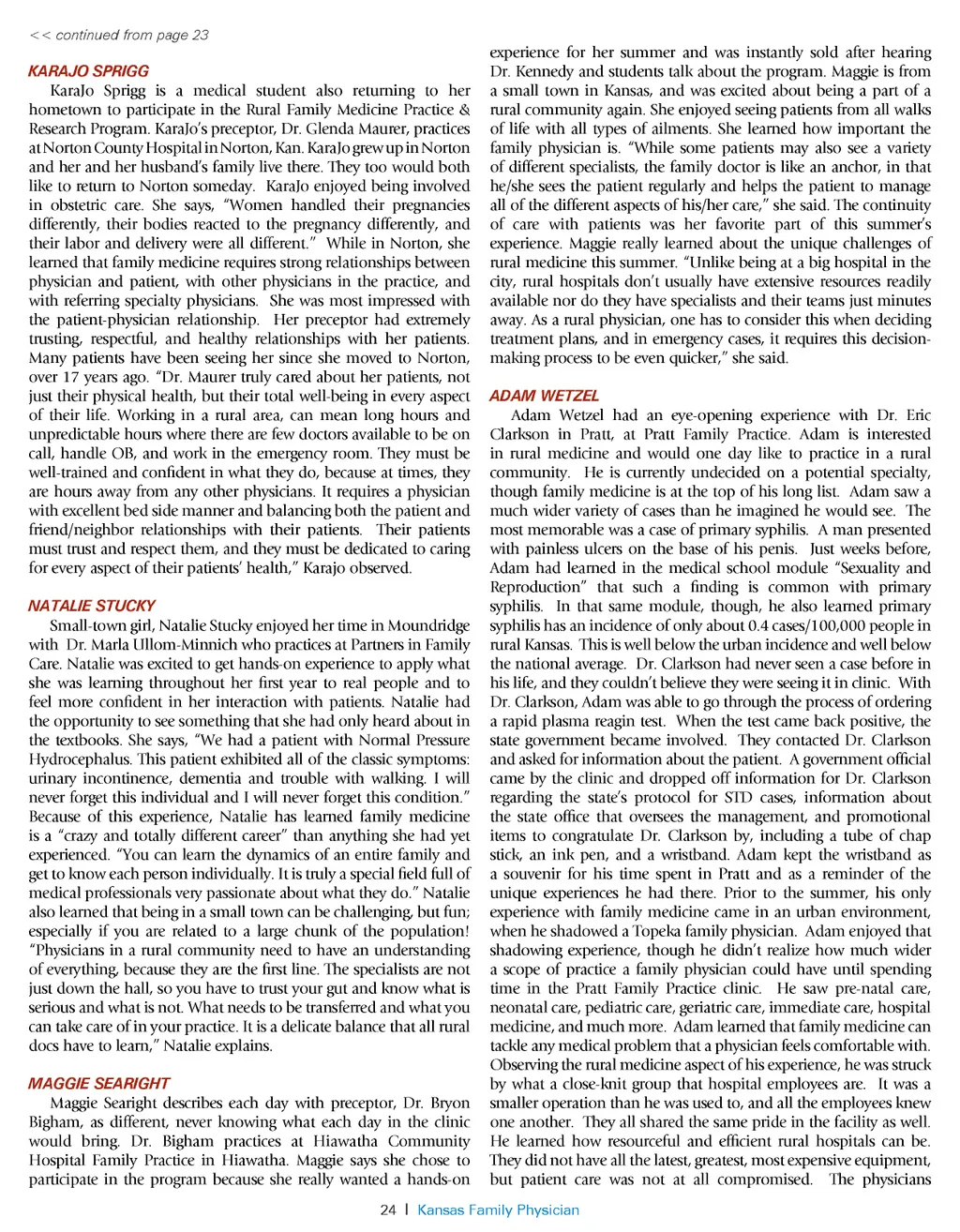 << continued from page 23

KARAJO SPRIGG

KaraJo Sprigg is a medical student also returning to her hometown to participate in the Rural Family Medicine Practice & Research Program. KaraJo's preceptor, Dr. Glenda Maurer, practices at Norton County Hospital in Norton, Kan. KaraJo grew up in Norton and her and her husband's family live there. They too would both like to return to Norton someday. KaraJo enjoyed being involved in obstetric care. She says, "Women handled their pregnancies differently, their bodies reacted to the pregnancy differently, and their labor and delivery were all different." While in Norton, she learned that family medicine requires strong relationships between physician and patient, with other physicians in the practice, and with referring specialty physicians. She was most impressed with the patient-physician relationship. Her preceptor had extremely trusting, respectful, and healthy relationships with her patients. Many patients have been seeing her since she moved to Norton, over 17 years ago. "Dr. Maurer truly cared about her patients, not just their physical health, but their total well-being in every aspect of their life. Working in a rural area, can mean long hours and unpredictable hours where there are few doctors available to be on call, handle OB, and work in the emergency room. They must be well-trained and confident in what they do, because at times, they are hours away from any other physicians. It requires a physician with excellent bed side manner and balancing both the patient and friend/neighbor relationships with their patients. Their patients must trust and respect them, and they must be dedicated to caring for every aspect of their patients' health," Karajo observed.

NATALIE STUCKY

Small-town girl, Natalie Stucky enjoyed her time in Moundridge with Dr. Marla Ullom-Minnich who practices at Partners in Family Care. Natalie was excited to get hands-on experience to apply what she was learning throughout her first year to real people and to feel more confident in her interaction with patients. Natalie had the opportunity to see something that she had only heard about in the textbooks. She says, "We had a patient with Normal Pressure Hydrocephalus. This patient exhibited all of the classic symptoms: urinary incontinence, dementia and trouble with walking. I will never forget this individual and I will never forget this condition." Because of this experience, Natalie has learned family medicine is a "crazy and totally different career" than anything she had yet experienced. "You can learn the dynamics of an entire family and get to know each person individually. It is truly a special field full of medical professionals very passionate about what they do." Natalie also learned that being in a small town can be challenging, but fun; especially if you are related to a large chunk of the population! "Physicians in a rural community need to have an understanding of everything, because they are the first line. The specialists are not just down the hall, so you have to trust your gut and know what is serious and what is not. What needs to be transferred and what you can take care of in your practice. It is a delicate balance that all rural docs have to learn," Natalie explains.

MAGGIE SEARIGHT

Maggie Searight describes each day with preceptor, Dr. Bryon Bigham, as different, never knowing what each day in the clinic would bring. Dr. Bigham practices at Hiawatha Community Hospital Family Practice in Hiawatha. Maggie says she chose to participate in the program because she really wanted a hands-on experience for her summer and was instantly sold after hearing Dr. Kennedy and students talk about the program. Maggie is from a small town in Kansas, and was excited about being a part of a rural community again. She enjoyed seeing patients from all walks of life with all types of ailments. She learned how important the family physician is. "While some patients may also see a variety of different specialists, the family doctor is like an anchor, in that he/she sees the patient regularly and helps the patient to manage all of the different aspects of his/her care," she said. The continuity of care with patients was her favorite part of this summer's experience. Maggie really learned about the unique challenges of rural medicine this summer. "Unlike being at a big hospital in the city, rural hospitals don't usually have extensive resources readily available nor do they have specialists and their teams just minutes away. As a rural physician, one has to consider this when deciding treatment plans, and in emergency cases, it requires this decision-making process to be even quicker," she said.

ADAM WETZEL

Adam Wetzel had an eye-opening experience with Dr. Eric Clarkson in Pratt, at Pratt Family Practice. Adam is interested in rural medicine and would one day like to practice in a rural community. He is currently undecided on a potential specialty, though family medicine is at the top of his long list. Adam saw a much wider variety of cases than he imagined he would see. The most memorable was a case of primary syphilis. A man presented with painless ulcers on the base of his penis. Just weeks before, Adam had learned in the medical school module "Sexuality and Reproduction" that such a finding is common with primary syphilis. In that same module, though, he also learned primary syphilis has an incidence of only about 0.4 cases/100,000 people in rural Kansas. This is well below the urban incidence and well below the national average. Dr. Clarkson had never seen a case before in his life, and they couldn't believe they were seeing it in clinic. With Dr. Clarkson, Adam was able to go through the process of ordering a rapid plasma reagin test. When the test came back positive, the state government became involved. They contacted Dr. Clarkson and asked for information about the patient. A government official came by the clinic and dropped off information for Dr. Clarkson regarding the state's protocol for STD cases, information about the state office that oversees the management, and promotional items to congratulate Dr. Clarkson by, including a tube of chap stick, an ink pen, and a wristband. Adam kept the wristband as a souvenir for his time spent in Pratt and as a reminder of the unique experiences he had there. Prior to the summer, his only experience with family medicine came in an urban environment, when he shadowed a Topeka family physician. Adam enjoyed that shadowing experience, though he didn't realize how much wider a scope of practice a family physician could have until spending time in the Pratt Family Practice clinic. He saw pre-natal care, neonatal care, pediatric care, geriatric care, immediate care, hospital medicine, and much more. Adam learned that family medicine can tackle any medical problem that a physician feels comfortable with. Observing the rural medicine aspect of his experience, he was struck by what a close-knit group that hospital employees are. It was a smaller operation than he was used to, and all the employees knew one another. They all shared the same pride in the facility as well. He learned how resourceful and efficient rural hospitals can be. They did not have all the latest, greatest, most expensive equipment, but patient care was not at all compromised. The physicians

24 | Kansas Family Physician